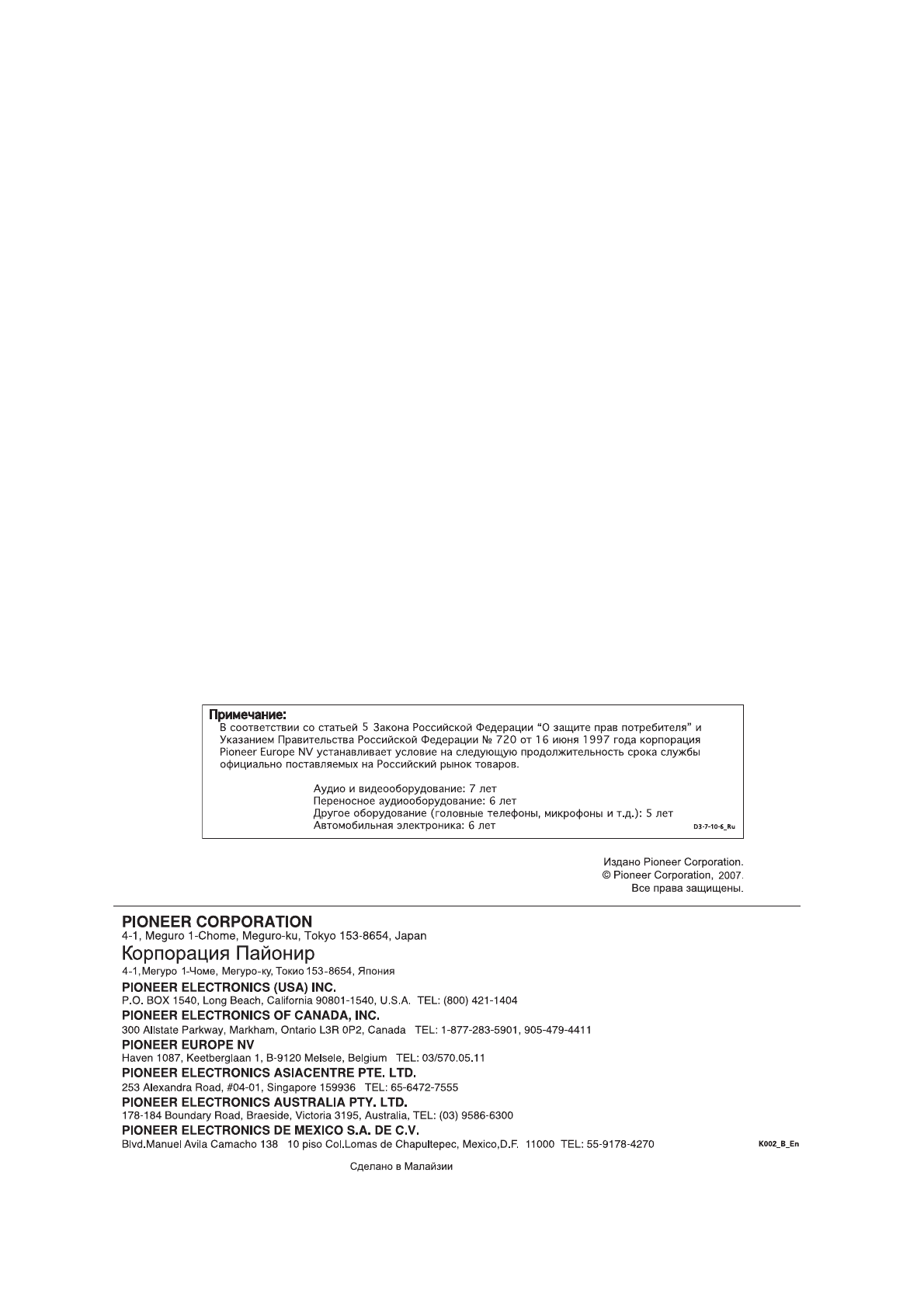 Примечание:
В соответствии со статьей 5 Закона Российской Федерации “О защите прав потребителя” и Указанием Правительства Российской Федерации № 720 от 16 июня 1997 года корпорация Pioneer Europe NV устанавливает условие на следующую продолжительность срока службы официально поставляемых на Российский рынок товаров.

Аудио и видеооборудование: 7 лет
Переносное аудиооборудование: 6 лет
Другое оборудование (головные телефоны, микрофоны и т.д.): 5 лет
Автомобильная электроника: 6 лет
D3-7-10-6_Ru

Издано Pioneer Corporation.
© Pioneer Corporation, 2007.
Все права защищены.

PIONEER CORPORATION
4-1, Meguro 1-Chome, Meguro-ku, Tokyo 153-8654, Japan
Корпорация Пайонир
4-1, Мегуро 1-Чоме, Мегуро-ку, Токио 153-8654, Япония
PIONEER ELECTRONICS (USA) INC.
P.O. BOX 1540, Long Beach, California 90801-1540, U.S.A. TEL: (800) 421-1404
PIONEER ELECTRONICS OF CANADA, INC.
300 Allstate Parkway, Markham, Ontario L3R 0P2, Canada TEL: 1-877-283-5901, 905-479-4411
PIONEER EUROPE NV
Haven 1087, Keetberglaan 1, B-9120 Melsele, Belgium TEL: 03/570.05.11
PIONEER ELECTRONICS ASIACENTRE PTE. LTD.
253 Alexandra Road, #04-01, Singapore 159936 TEL: 65-6472-7555
PIONEER ELECTRONICS AUSTRALIA PTY. LTD.
178-184 Boundary Road, Braeside, Victoria 3195, Australia, TEL: (03) 9586-6300
PIONEER ELECTRONICS DE MEXICO S.A. DE C.V.
Blvd.Manuel Avila Camacho 138 10 piso Col.Lomas de Chapultepec, Mexico,D.F. 11000 TEL: 55-9178-4270
K002_B_En

Сделано в Малайзии